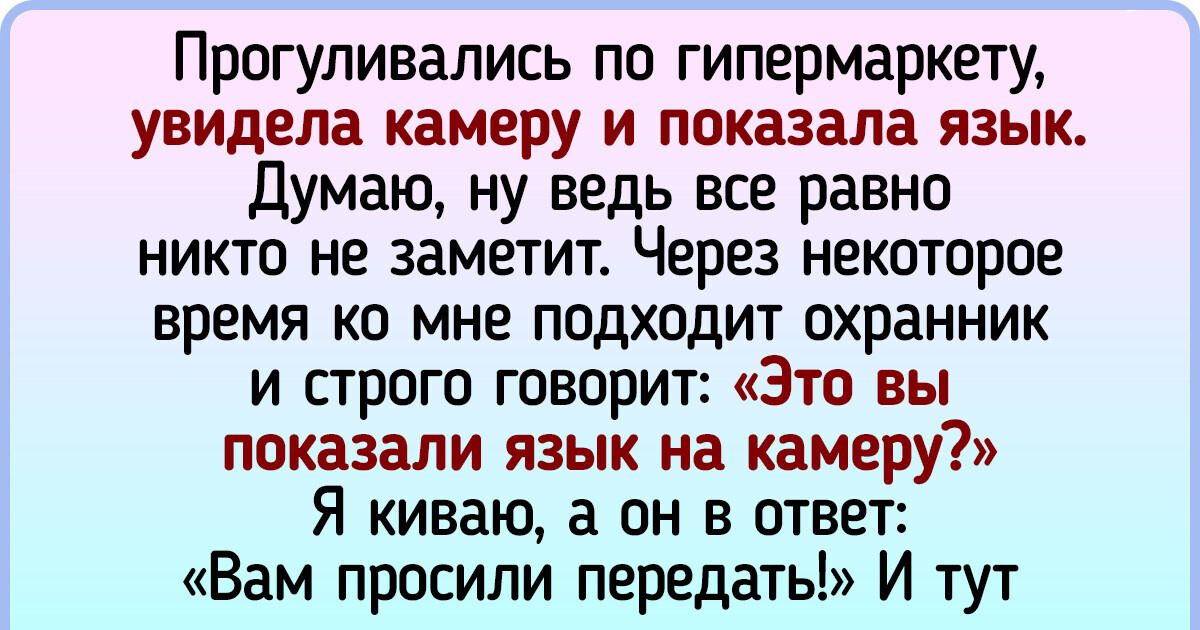 Прогуливались по гипермаркету, увидела камеру и показала язык. Думаю, ну ведь все равно никто не заметит. Через некоторое время ко мне подходит охранник и строго говорит: «Это вы показали язык на камеру?» Я киваю, а он в ответ: «Вам просили передать!» И тут